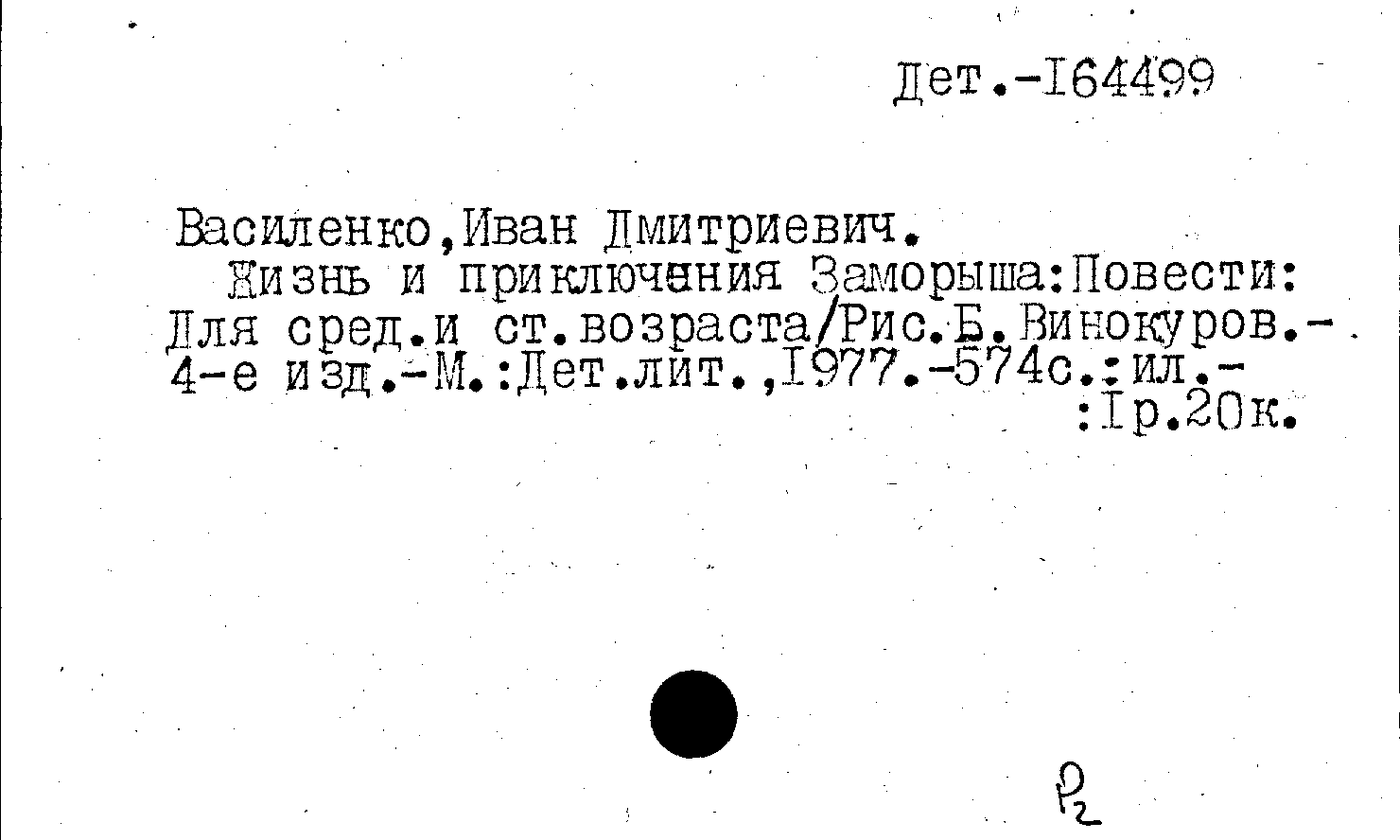 Дет.-I64499

Василенко,Иван Дмитриевич.

Жизнь и приключения Заморыша:Повести: Для сред.и ст.возраста/Рис.Б.Винокуров.- 4-е изд.-М.:Дет.лит.,I977.-574с.:ил.- :Iр.20к.

Р2